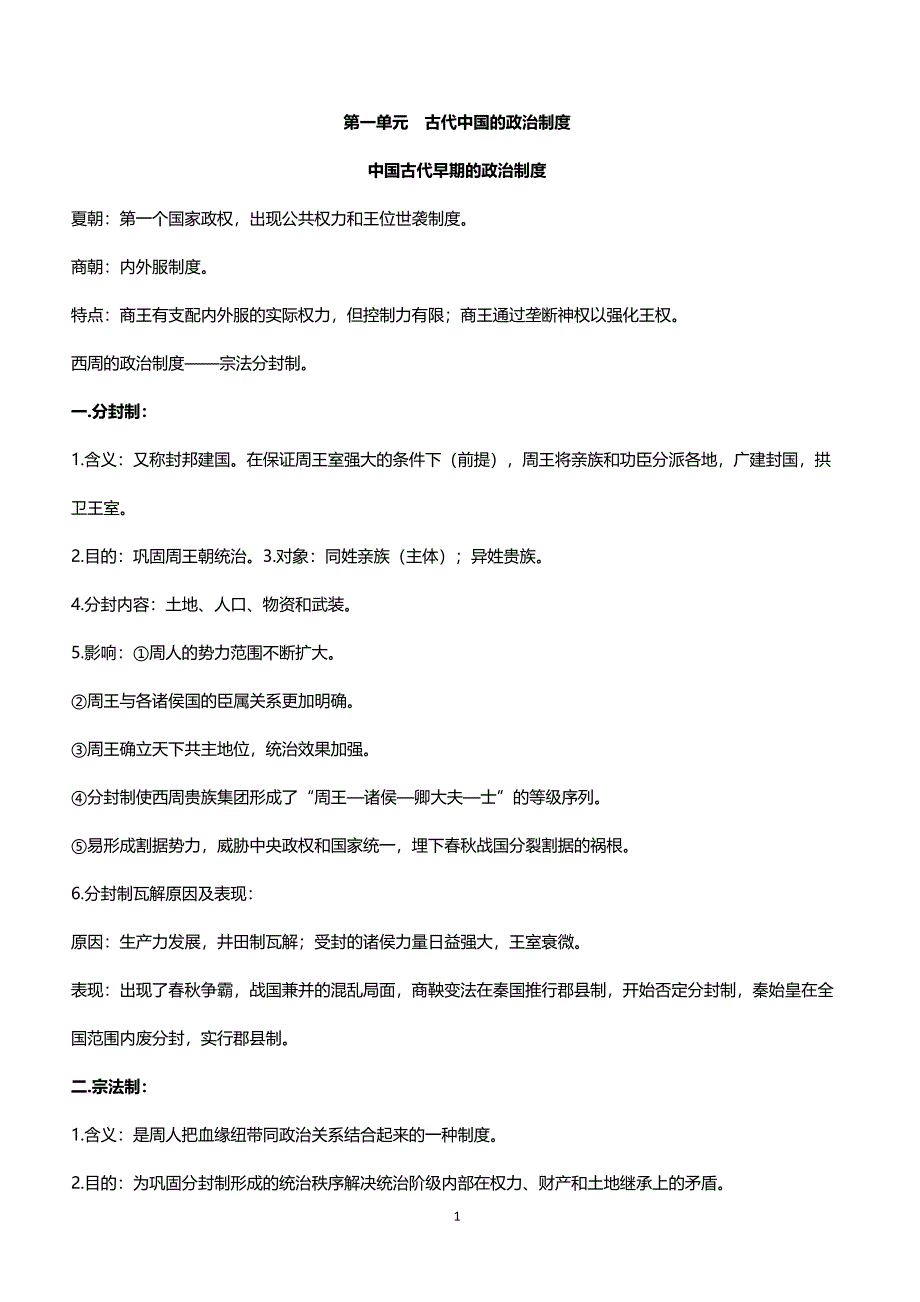 第一单元　古代中国的政治制度

中国古代早期的政治制度

夏朝：第一个国家政权，出现公共权力和王位世袭制度。

商朝：内外服制度。

特点：商王有支配内外服的实际权力，但控制力有限；商王通过垄断神权以强化王权。

西周的政治制度——宗法分封制。

一.分封制：

1.含义：又称封邦建国。在保证周王室强大的条件下（前提），周王将亲族和功臣分派各地，广建封国，拱卫王室。

2.目的：巩固周王朝统治。3.对象：同姓亲族（主体）；异姓贵族。

4.分封内容：土地、人口、物资和武装。

5.影响：①周人的势力范围不断扩大。

②周王与各诸侯国的臣属关系更加明确。

③周王确立天下共主地位，统治效果加强。

④分封制使西周贵族集团形成了“周王—诸侯—卿大夫—士”的等级序列。

⑤易形成割据势力，威胁中央政权和国家统一，埋下春秋战国分裂割据的祸根。

6.分封制瓦解原因及表现：

原因：生产力发展，井田制瓦解；受封的诸侯力量日益强大，王室衰微。

表现：出现了春秋争霸，战国兼并的混乱局面，商鞅变法在秦国推行郡县制，开始否定分封制，秦始皇在全国范围内废分封，实行郡县制。

二.宗法制：

1.含义：是周人把血缘纽带同政治关系结合起来的一种制度。

2.目的：为巩固分封制形成的统治秩序解决统治阶级内部在权力、财产和土地继承上的矛盾。

1